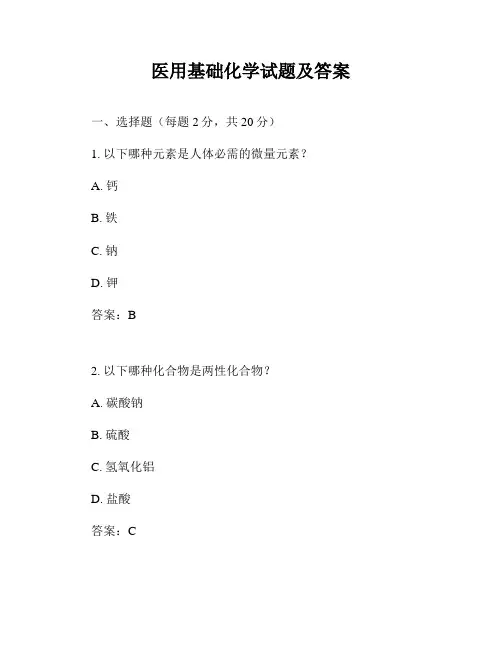 医用基础化学试题及答案

一、选择题（每题 2 分，共 20 分）

1. 以下哪种元素是人体必需的微量元素？

A. 钙

B. 铁

C. 钠

D. 钾

答案：B

2. 以下哪种化合物是两性化合物？

A. 碳酸钠

B. 硫酸

C. 氢氧化铝

D. 盐酸

答案：C